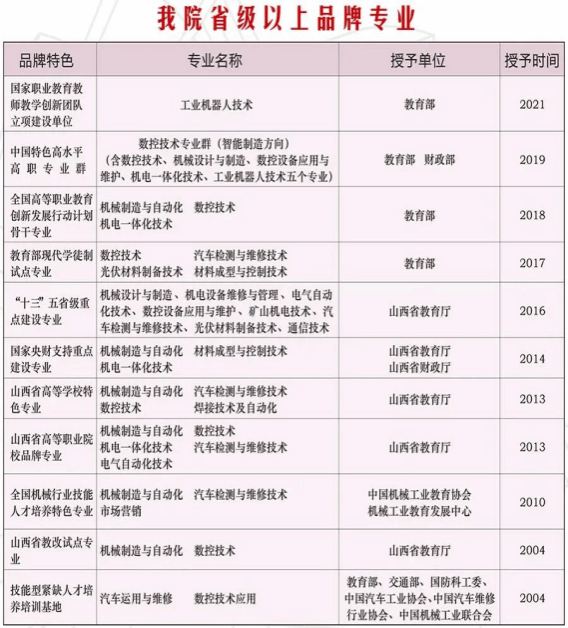 我院省级以上品牌专业

| 品牌特色 | 专业名称 | 授予单位 | 授予时间 |
|---|---|---|---|
| 国家职业教育教师教学创新团队立项建设单位 | 工业机器人技术 | 教育部 | 2021 |
| 中国特色高水平高职专业群 | 数控技术专业群（智能制造方向）（含数控技术、机械设计与制造、数控设备应用与维护、机电一体化技术、工业机器人技术五个专业） | 教育部 财政部 | 2019 |
| 全国高等职业教育创新发展行动计划骨干专业 | 机械制造与自动化 数控技术 机电一体化技术 | 教育部 | 2018 |
| 教育部现代学徒制试点专业 | 数控技术 汽车检测与维修技术 光伏材料制备技术 材料成型与控制技术 | 教育部 | 2017 |
| “十三”五省级重点建设专业 | 机械设计与制造、机电设备维修与管理、电气自动化技术、数控设备应用与维护、矿山机电技术、汽车检测与维修技术、光伏材料制备技术、通信技术 | 山西省教育厅 | 2016 |
| 国家央财支持重点建设专业 | 机械制造与自动化 材料成型与控制技术 机电一体化技术 | 山西省教育厅 山西省财政厅 | 2014 |
| 山西省高等学校特色专业 | 机械制造与自动化 汽车检测与维修技术 数控技术 焊接技术及自动化 | 山西省教育厅 | 2013 |
| 山西省高等职业院校品牌专业 | 机械制造与自动化 数控技术 机电一体化技术 汽车检测与维修技术 电气自动化技术 | 山西省教育厅 | 2013 |
| 全国机械行业技能人才培养特色专业 | 机械制造与自动化 汽车检测与维修技术 市场营销 | 中国机械工业教育协会 机械工业教育发展中心 | 2010 |
| 山西省教改试点专业 | 机械制造与自动化 数控技术 | 山西省教育厅 | 2004 |
| 技能型紧缺人才培养培训基地 | 汽车运用与维修 数控技术应用 | 教育部、交通部、国防科工委、中国汽车工业协会、中国汽车维修行业协会、中国机械工业联合会 | 2004 |